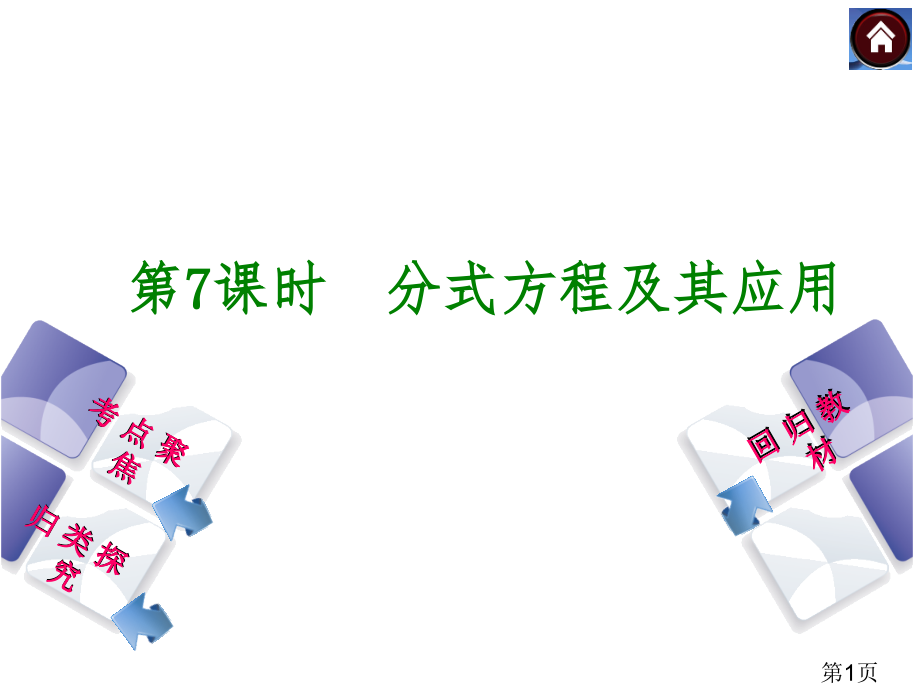 第7课时　分式方程及其应用

考点聚焦

归类探究

回归教材

第1页